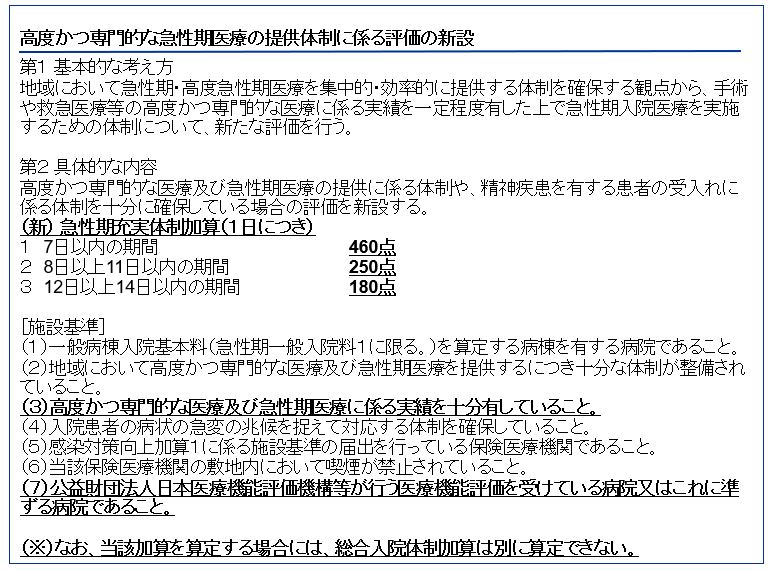 高度かつ専門的な急性期医療の提供体制に係る評価の新設

第1 基本的な考え方
地域において急性期・高度急性期医療を集中的・効率的に提供する体制を確保する観点から、手術や救急医療等の高度かつ専門的な医療に係る実績を一定程度有した上で急性期入院医療を実施するための体制について、新たな評価を行う。

第2 具体的な内容
高度かつ専門的な医療及び急性期医療の提供に係る体制や、精神疾患を有する患者の受入れに係る体制を十分に確保している場合の評価を新設する。
(新) 急性期充実体制加算(1日につき)
1 7日以内の期間 460点
2 8日以上11日以内の期間 250点
3 12日以上14日以内の期間 180点

[施設基準]
(1)一般病棟入院基本料(急性期一般入院料1に限る。)を算定する病棟を有する病院であること。
(2)地域において高度かつ専門的な医療及び急性期医療を提供するにつき十分な体制が整備されていること。
(3)高度かつ専門的な医療及び急性期医療に係る実績を十分有していること。
(4)入院患者の病状の急変の兆候を捉えて対応する体制を確保していること。
(5)感染対策向上加算1に係る施設基準の届出を行っている保険医療機関であること。
(6)当該保険医療機関の敷地内において喫煙が禁止されていること。
(7)公益財団法人日本医療機能評価機構等が行う医療機能評価を受けている病院又はこれに準ずる病院であること。

(※)なお、当該加算を算定する場合には、総合入院体制加算は別に算定できない。